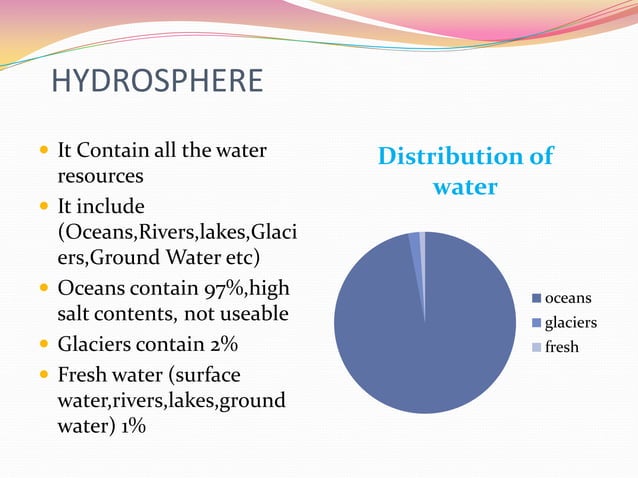 HYDROSPHERE

- It Contain all the water resources
- It include (Oceans,Rivers,lakes,Glaciers,Ground Water etc)
- Oceans contain 97%,high salt contents, not useable
- Glaciers contain 2%
- Fresh water (surface water,rivers,lakes,ground water) 1%

Distribution of water

oceans
glaciers
fresh